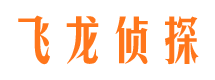 飞龙侦探